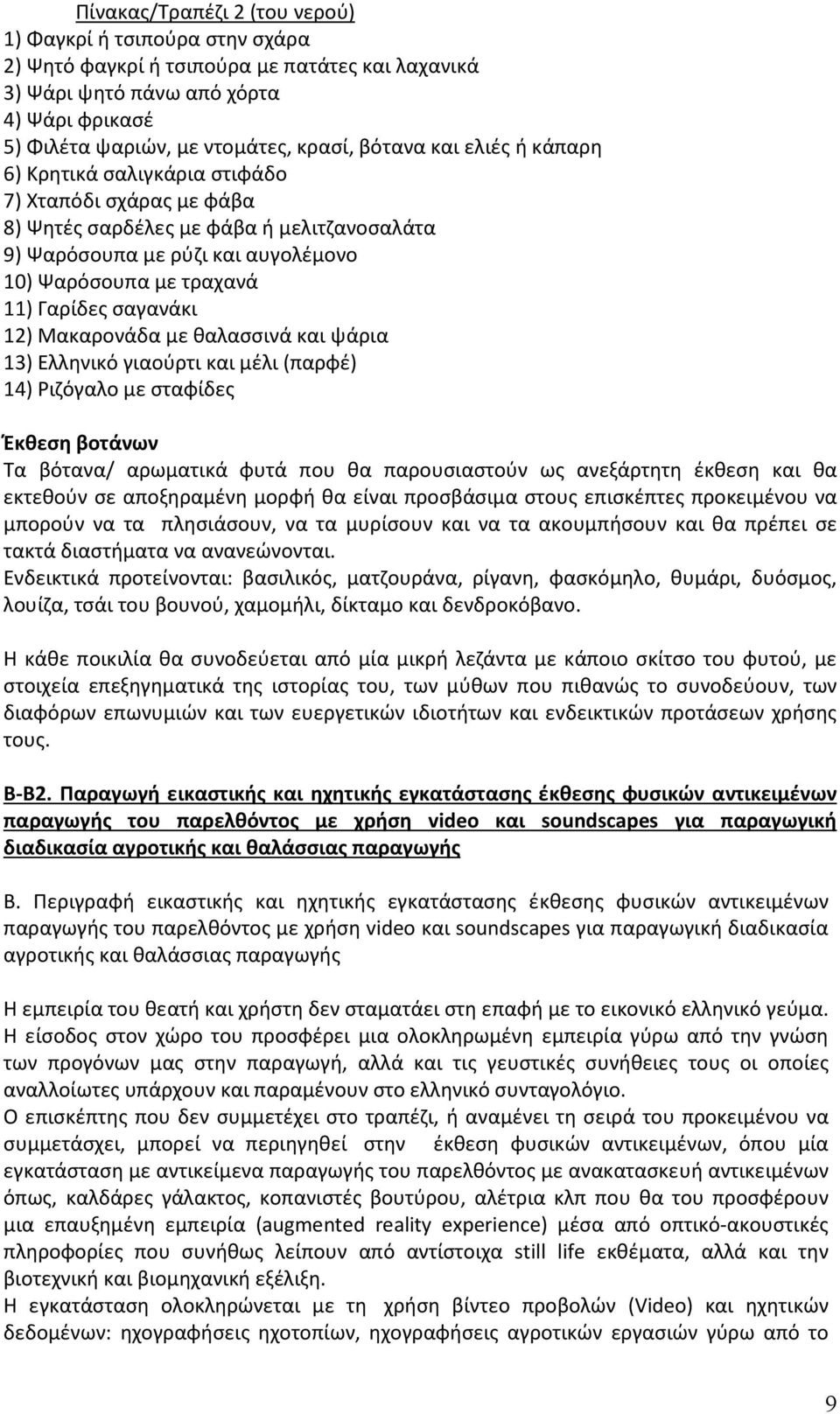 Πίνακας/Τραπέζι 2 (του νερού)
1) Φαγκρί ή τσιπούρα στην σχάρα
2) Ψητό φαγκρί ή τσιπούρα με πατάτες και λαχανικά
3) Ψάρι ψητό πάνω από χόρτα
4) Ψάρι φρικασέ
5) Φιλέτα ψαριών, με ντομάτες, κρασί, βότανα και ελιές ή κάπαρη
6) Κρητικά σαλιγκάρια στιφάδο
7) Χταπόδι σχάρας με φάβα
8) Ψητές σαρδέλες με φάβα ή μελιτζανοσαλάτα
9) Ψαρόσουπα με ρύζι και αυγολέμονο
10) Ψαρόσουπα με τραχανά
11) Γαρίδες σαγανάκι
12) Μακαρονάδα με θαλασσινά και ψάρια
13) Ελληνικό γιαούρτι και μέλι (παρφέ)
14) Ριζόγαλο με σταφίδες

Έκθεση βοτάνων
Τα βότανα/ αρωματικά φυτά που θα παρουσιαστούν ως ανεξάρτητη έκθεση και θα εκτεθούν σε αποξηραμένη μορφή θα είναι προσβάσιμα στους επισκέπτες προκειμένου να μπορούν να τα πλησιάσουν, να τα μυρίσουν και να τα ακουμπήσουν και θα πρέπει σε τακτά διαστήματα να ανανεώνονται.
Ενδεικτικά προτείνονται: βασιλικός, ματζουράνα, ρίγανη, φασκόμηλο, θυμάρι, δυόσμος, λουίζα, τσάι του βουνού, χαμομήλι, δίκταμο και δενδροκόβανο.

Η κάθε ποικιλία θα συνοδεύεται από μία μικρή λεζάντα με κάποιο σκίτσο του φυτού, με στοιχεία επεξηγηματικά της ιστορίας του, των μύθων που πιθανώς το συνοδεύουν, των διαφόρων επωνυμιών και των ευεργετικών ιδιοτήτων και ενδεικτικών προτάσεων χρήσης τους.

Β-Β2. Παραγωγή εικαστικής και ηχητικής εγκατάστασης έκθεσης φυσικών αντικειμένων παραγωγής του παρελθόντος με χρήση video και soundscapes για παραγωγική διαδικασία αγροτικής και θαλάσσιας παραγωγής

Β. Περιγραφή εικαστικής και ηχητικής εγκατάστασης έκθεσης φυσικών αντικειμένων παραγωγής του παρελθόντος με χρήση video και soundscapes για παραγωγική διαδικασία αγροτικής και θαλάσσιας παραγωγής

Η εμπειρία του θεατή και χρήστη δεν σταματάει στη επαφή με το εικονικό ελληνικό γεύμα.
Η είσοδος στον χώρο του προσφέρει μια ολοκληρωμένη εμπειρία γύρω από την γνώση των προγόνων μας στην παραγωγή, αλλά και τις γευστικές συνήθειες τους οι οποίες αναλλοίωτες υπάρχουν και παραμένουν στο ελληνικό συνταγολόγιο.
Ο επισκέπτης που δεν συμμετέχει στο τραπέζι, ή αναμένει τη σειρά του προκειμένου να συμμετάσχει, μπορεί να περιηγηθεί στην έκθεση φυσικών αντικειμένων, όπου μία εγκατάσταση με αντικείμενα παραγωγής του παρελθόντος με ανακατασκευή αντικειμένων όπως, καλδάρες γάλακτος, κοπανιστές βουτύρου, αλέτρια κλπ που θα του προσφέρουν μια επαυξημένη εμπειρία (augmented reality experience) μέσα από οπτικό-ακουστικές πληροφορίες που συνήθως λείπουν από αντίστοιχα still life εκθέματα, αλλά και την βιοτεχνική και βιομηχανική εξέλιξη.
Η εγκατάσταση ολοκληρώνεται με τη χρήση βίντεο προβολών (Video) και ηχητικών δεδομένων: ηχογραφήσεις ηχοτοπίων, ηχογραφήσεις αγροτικών εργασιών γύρω από το

9